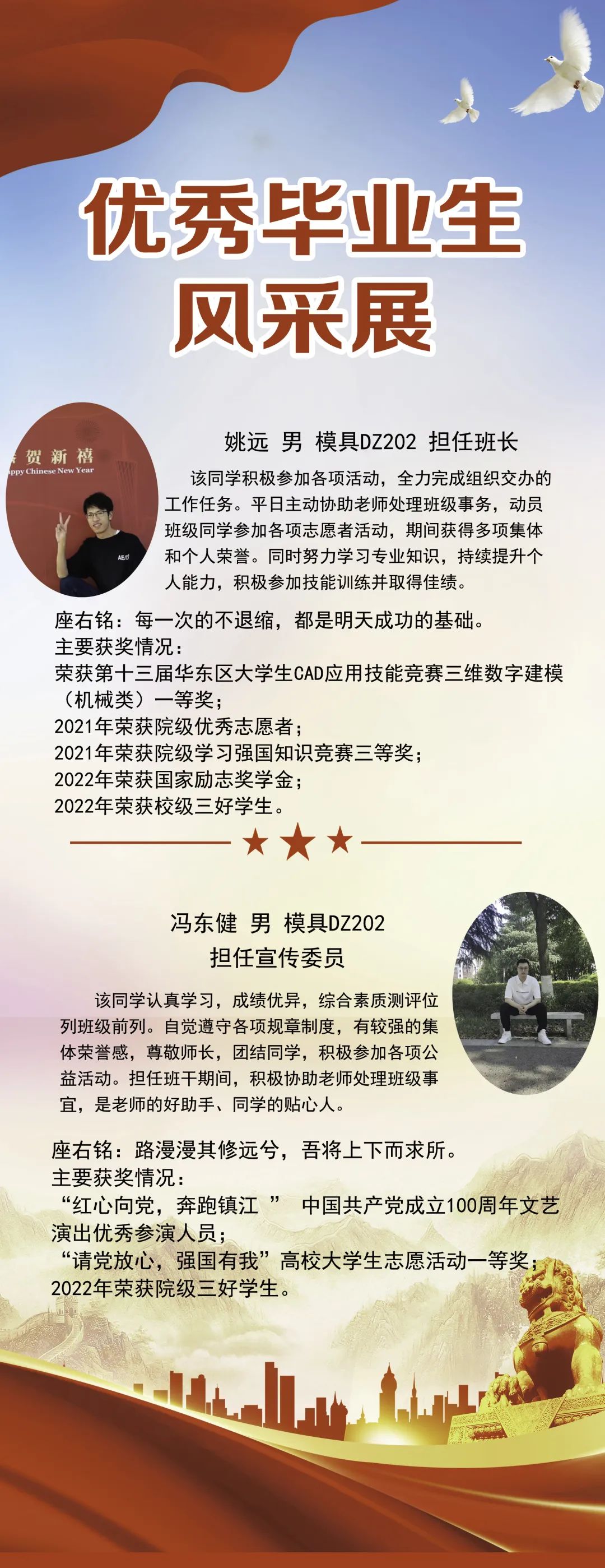 优秀毕业生
风采展

姚远 男 模具DZ202 担任班长

该同学积极参加各项活动，全力完成组织交办的工作任务。平日主动协助老师处理班级事务，动员班级同学参加各项志愿者活动，期间获得多项集体和个人荣誉。同时努力学习专业知识，持续提升个人能力，积极参加技能训练并取得佳绩。

座右铭：每一次的不退缩，都是明天成功的基础。
主要获奖情况：
荣获第十三届华东区大学生CAD应用技能竞赛三维数字建模（机械类）一等奖；
2021年荣获院级优秀志愿者；
2021年荣获院级学习强国知识竞赛三等奖；
2022年荣获国家励志奖学金；
2022年荣获校级三好学生。

冯东健 男 模具DZ202
担任宣传委员

该同学认真学习，成绩优异，综合素质测评位列班级前列。自觉遵守各项规章制度，有较强的集体荣誉感，尊敬师长，团结同学，积极参加各项公益活动。担任班干期间，积极协助老师处理班级事宜，是老师的好助手、同学的贴心人。

座右铭：路漫漫其修远兮，吾将上下而求所。
主要获奖情况：
“红心向党，奔跑镇江 ” 中国共产党成立100周年文艺演出优秀参演人员；
“请党放心，强国有我”高校大学生志愿活动一等奖；
2022年荣获院级三好学生。